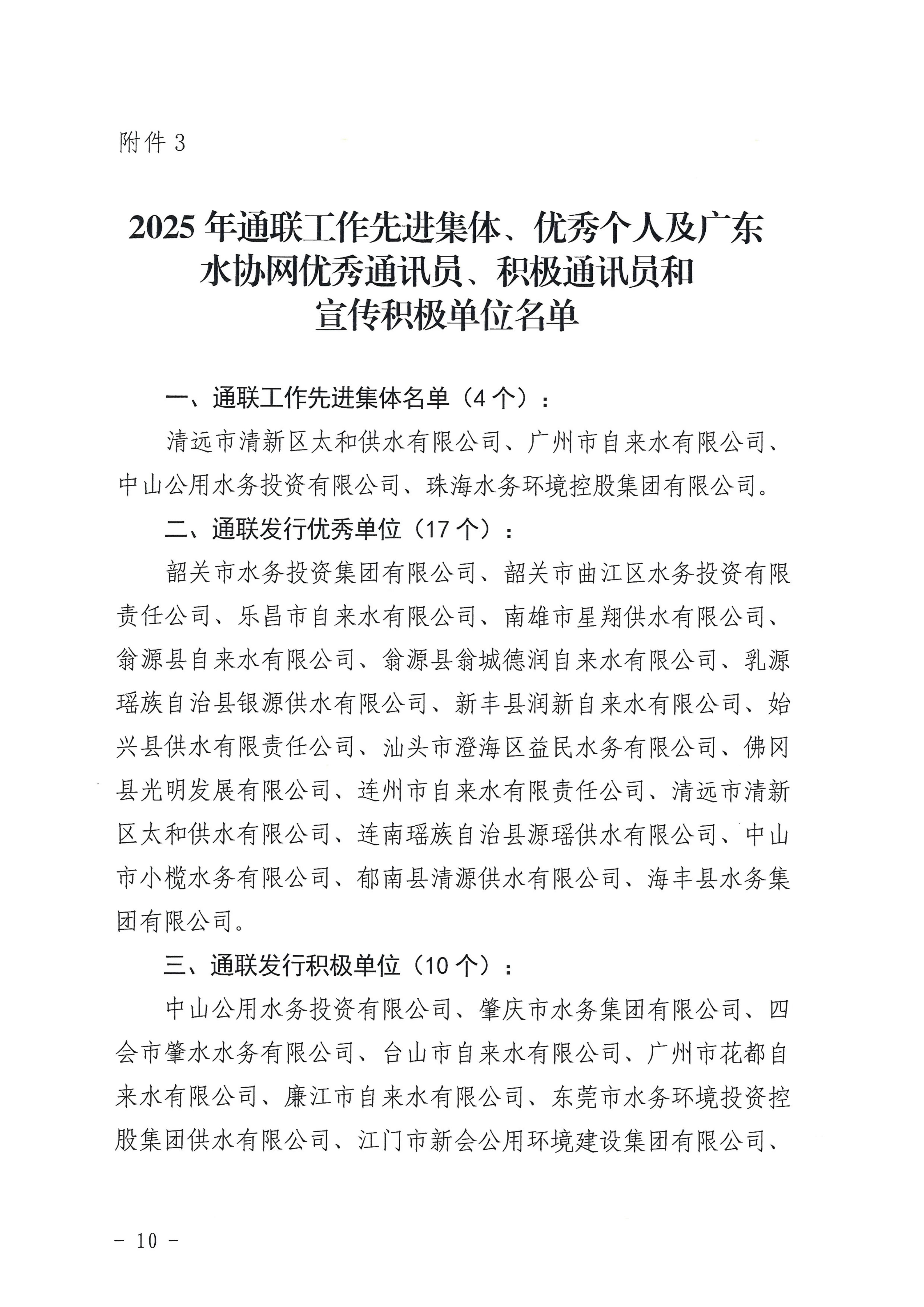 附件 3

2025 年通联工作先进集体、优秀个人及广东水协网优秀通讯员、积极通讯员和宣传积极单位名单

一、通联工作先进集体名单（4 个）：

清远市清新区太和供水有限公司、广州市自来水有限公司、中山公用水务投资有限公司、珠海水务环境控股集团有限公司。

二、通联发行优秀单位（17 个）：

韶关市水务投资集团有限公司、韶关市曲江区水务投资有限责任公司、乐昌市自来水有限公司、南雄市星翔供水有限公司、翁源县自来水有限公司、翁源县翁城德润自来水有限公司、乳源瑶族自治县银源供水有限公司、新丰县润新自来水有限公司、始兴县供水有限责任公司、汕头市澄海区益民水务有限公司、佛冈县光明发展有限公司、连州市自来水有限责任公司、清远市清新区太和供水有限公司、连南瑶族自治县源瑶供水有限公司、中山市小榄水务有限公司、郁南县清源供水有限公司、海丰县水务集团有限公司。

三、通联发行积极单位（10 个）：

中山公用水务投资有限公司、肇庆市水务集团有限公司、四会市肇水水务有限公司、台山市自来水有限公司、广州市花都自来水有限公司、廉江市自来水有限公司、东莞市水务环境投资控股集团供水有限公司、江门市新会公用环境建设集团有限公司、

- 10 -